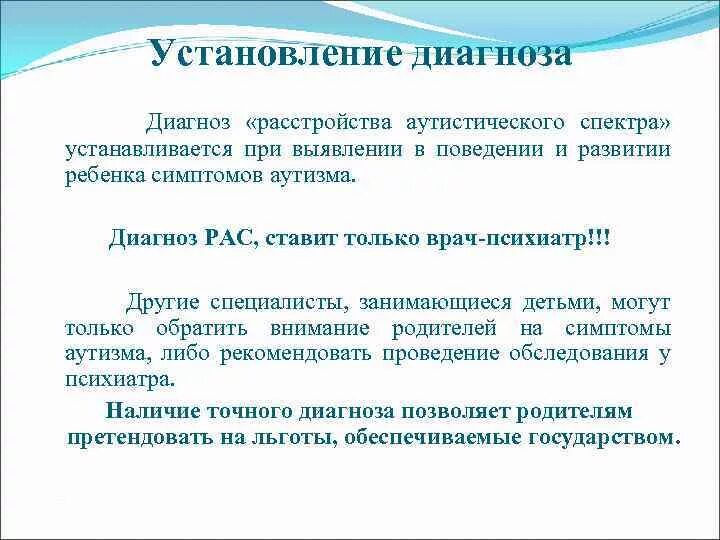 Установление диагноза

Диагноз «расстройства аутистического спектра» устанавливается при выявлении в поведении и развитии ребенка симптомов аутизма.

Диагноз РАС, ставит только врач-психиатр!!!

Другие специалисты, занимающиеся детьми, могут только обратить внимание родителей на симптомы аутизма, либо рекомендовать проведение обследования у психиатра.

Наличие точного диагноза позволяет родителям претендовать на льготы, обеспечиваемые государством.